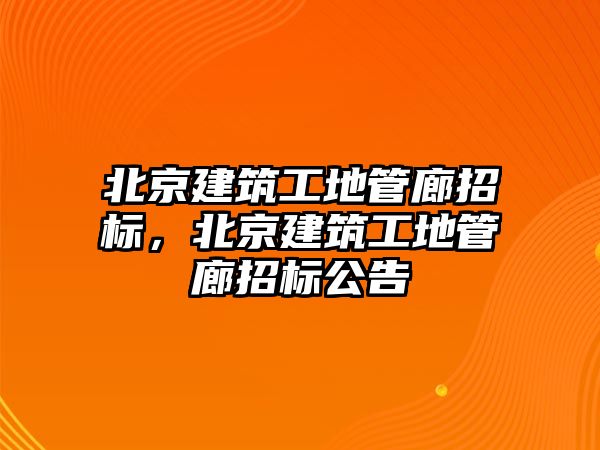 北京建筑工地管廊招标，北京建筑工地管廊招标公告